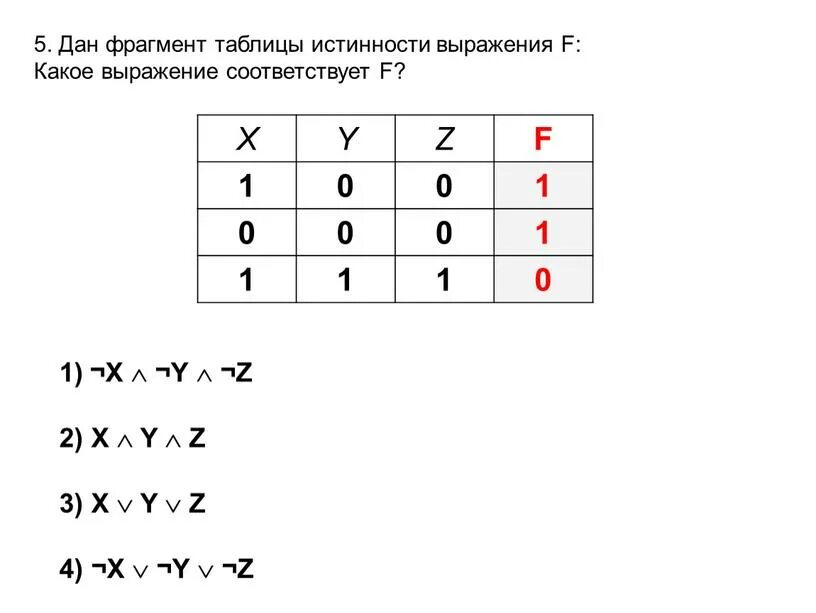 5. Дан фрагмент таблицы истинности выражения F:
Какое выражение соответствует F?

| X | Y | Z | F |
|---|---|---|---|
| 1 | 0 | 0 | 1 |
| 0 | 0 | 0 | 1 |
| 1 | 1 | 1 | 0 |

1) $\neg X \wedge \neg Y \wedge \neg Z$

2) $X \wedge Y \wedge Z$

3) $X \vee Y \vee Z$

4) $\neg X \vee \neg Y \vee \neg Z$